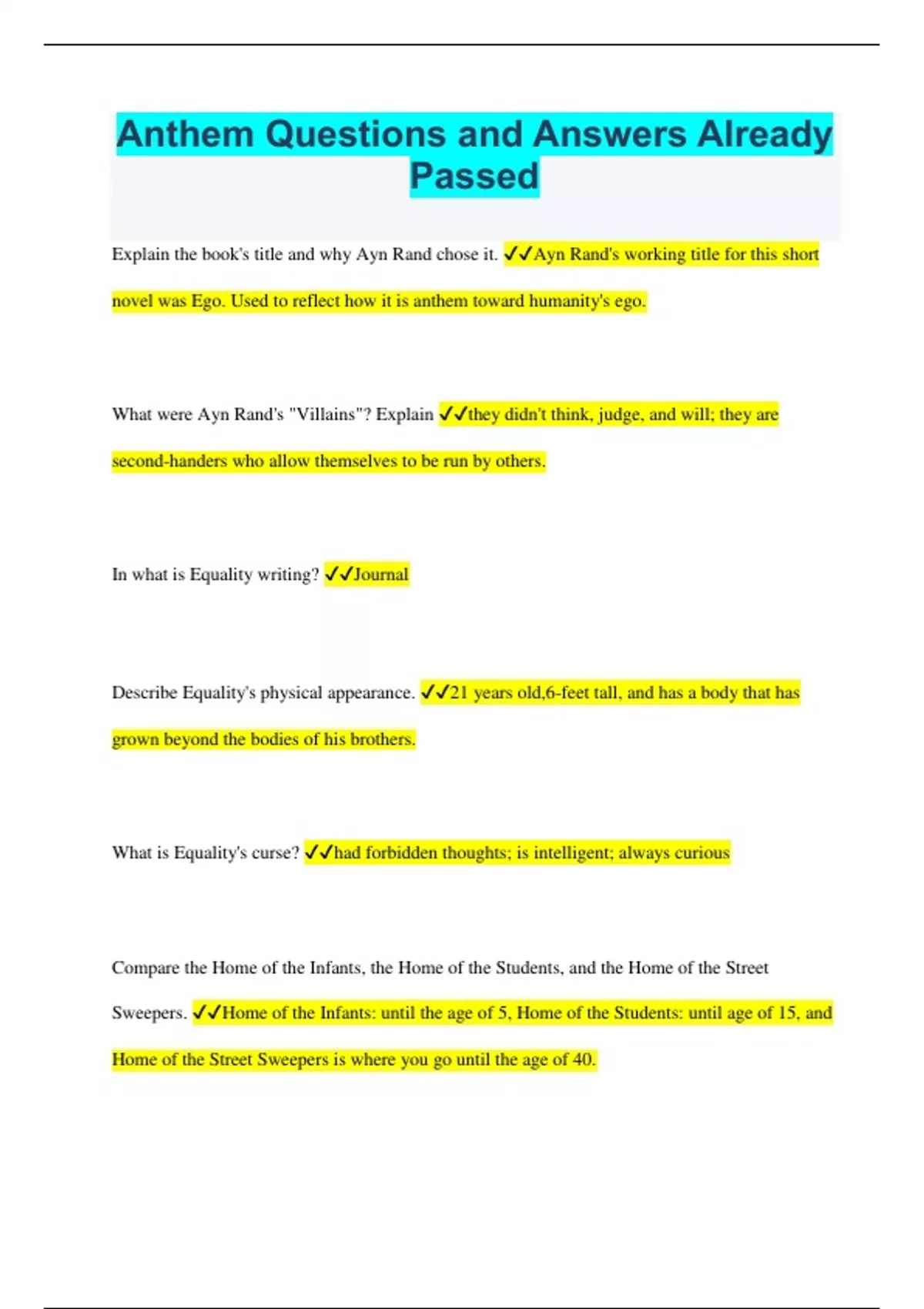 Anthem Questions and Answers Already Passed

Explain the book's title and why Ayn Rand chose it. ✓✓Ayn Rand's working title for this short novel was Ego. Used to reflect how it is anthem toward humanity's ego.

What were Ayn Rand's "Villains"? Explain ✓✓they didn't think, judge, and will; they are second-handers who allow themselves to be run by others.

In what is Equality writing? ✓✓Journal

Describe Equality's physical appearance. ✓✓21 years old,6-feet tall, and has a body that has grown beyond the bodies of his brothers.

What is Equality's curse? ✓✓had forbidden thoughts; is intelligent; always curious

Compare the Home of the Infants, the Home of the Students, and the Home of the Street Sweepers. ✓✓Home of the Infants: until the age of 5, Home of the Students: until age of 15, and Home of the Street Sweepers is where you go until the age of 40.